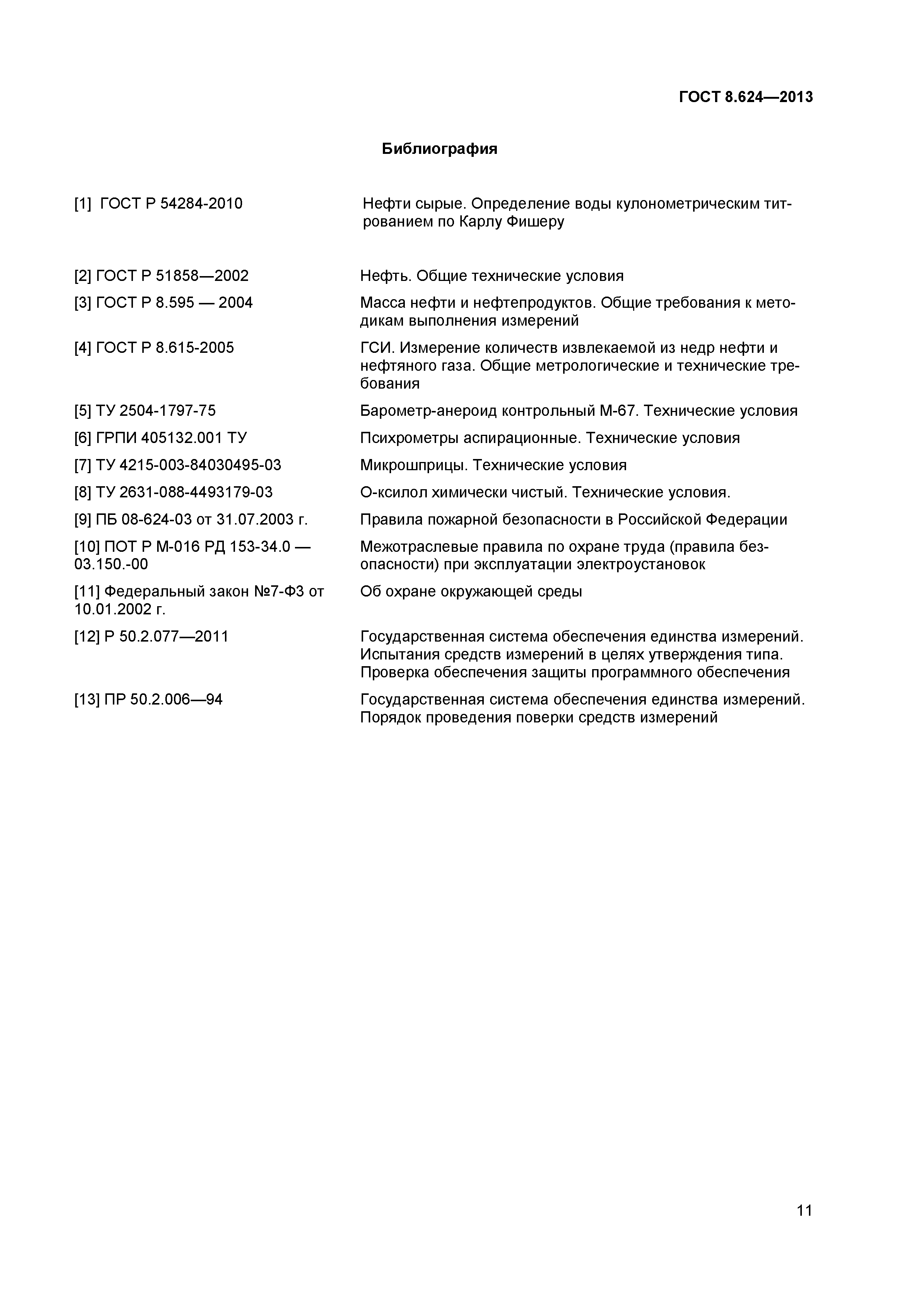 ГОСТ 8.624—2013

Библиография

| | |
|---|---|
| [1] ГОСТ Р 54284-2010 | Нефти сырые. Определение воды кулонометрическим титрованием по Карлу Фишеру |
| [2] ГОСТ Р 51858—2002 | Нефть. Общие технические условия |
| [3] ГОСТ Р 8.595 — 2004 | Масса нефти и нефтепродуктов. Общие требования к методикам выполнения измерений |
| [4] ГОСТ Р 8.615-2005 | ГСИ. Измерение количеств извлекаемой из недр нефти и нефтяного газа. Общие метрологические и технические требования |
| [5] ТУ 2504-1797-75 | Барометр-анероид контрольный М-67. Технические условия |
| [6] ГРПИ 405132.001 ТУ | Психрометры аспирационные. Технические условия |
| [7] ТУ 4215-003-84030495-03 | Микрошприцы. Технические условия |
| [8] ТУ 2631-088-4493179-03 | О-ксилол химически чистый. Технические условия. |
| [9] ПБ 08-624-03 от 31.07.2003 г. | Правила пожарной безопасности в Российской Федерации |
| [10] ПОТ Р М-016 РД 153-34.0 — 03.150.-00 | Межотраслевые правила по охране труда (правила безопасности) при эксплуатации электроустановок |
| [11] Федеральный закон №7-ФЗ от 10.01.2002 г. | Об охране окружающей среды |
| [12] Р 50.2.077—2011 | Государственная система обеспечения единства измерений. Испытания средств измерений в целях утверждения типа. Проверка обеспечения защиты программного обеспечения |
| [13] ПР 50.2.006—94 | Государственная система обеспечения единства измерений. Порядок проведения поверки средств измерений |

11